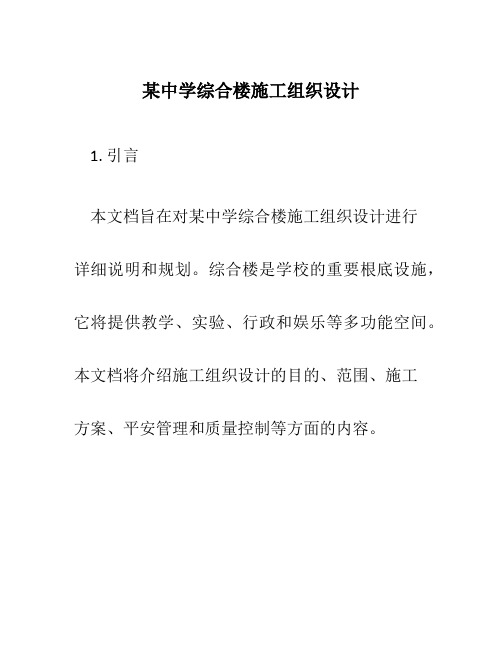 某中学综合楼施工组织设计

1. 引言

本文档旨在对某中学综合楼施工组织设计进行详细说明和规划。综合楼是学校的重要根底设施，它将提供教学、实验、行政和娱乐等多功能空间。本文档将介绍施工组织设计的目的、范围、施工方案、平安管理和质量控制等方面的内容。